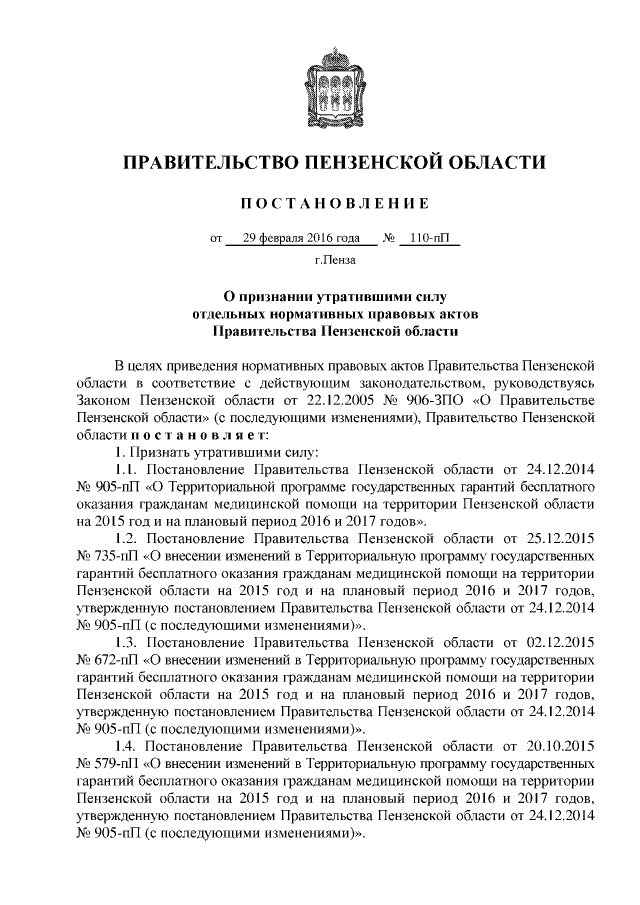 ПРАВИТЕЛЬСТВО ПЕНЗЕНСКОЙ ОБЛАСТИ

ПОСТАНОВЛЕНИЕ

от 29 февраля 2016 года № 110-пП

г.Пенза

О признании утратившими силу отдельных нормативных правовых актов Правительства Пензенской области

В целях приведения нормативных правовых актов Правительства Пензенской области в соответствие с действующим законодательством, руководствуясь Законом Пензенской области от 22.12.2005 № 906-ЗПО «О Правительстве Пензенской области» (с последующими изменениями), Правительство Пензенской области постановляет:

1. Признать утратившими силу:

1.1. Постановление Правительства Пензенской области от 24.12.2014 № 905-пП «О Территориальной программе государственных гарантий бесплатного оказания гражданам медицинской помощи на территории Пензенской области на 2015 год и на плановый период 2016 и 2017 годов».

1.2. Постановление Правительства Пензенской области от 25.12.2015 № 735-пП «О внесении изменений в Территориальную программу государственных гарантий бесплатного оказания гражданам медицинской помощи на территории Пензенской области на 2015 год и на плановый период 2016 и 2017 годов, утвержденную постановлением Правительства Пензенской области от 24.12.2014 № 905-пП (с последующими изменениями)».

1.3. Постановление Правительства Пензенской области от 02.12.2015 № 672-пП «О внесении изменений в Территориальную программу государственных гарантий бесплатного оказания гражданам медицинской помощи на территории Пензенской области на 2015 год и на плановый период 2016 и 2017 годов, утвержденную постановлением Правительства Пензенской области от 24.12.2014 № 905-пП (с последующими изменениями)».

1.4. Постановление Правительства Пензенской области от 20.10.2015 № 579-пП «О внесении изменений в Территориальную программу государственных гарантий бесплатного оказания гражданам медицинской помощи на территории Пензенской области на 2015 год и на плановый период 2016 и 2017 годов, утвержденную постановлением Правительства Пензенской области от 24.12.2014 № 905-пП (с последующими изменениями)».